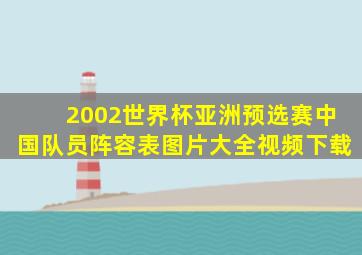 2002世界杯亚洲预选赛中国队员阵容表图片大全视频下载